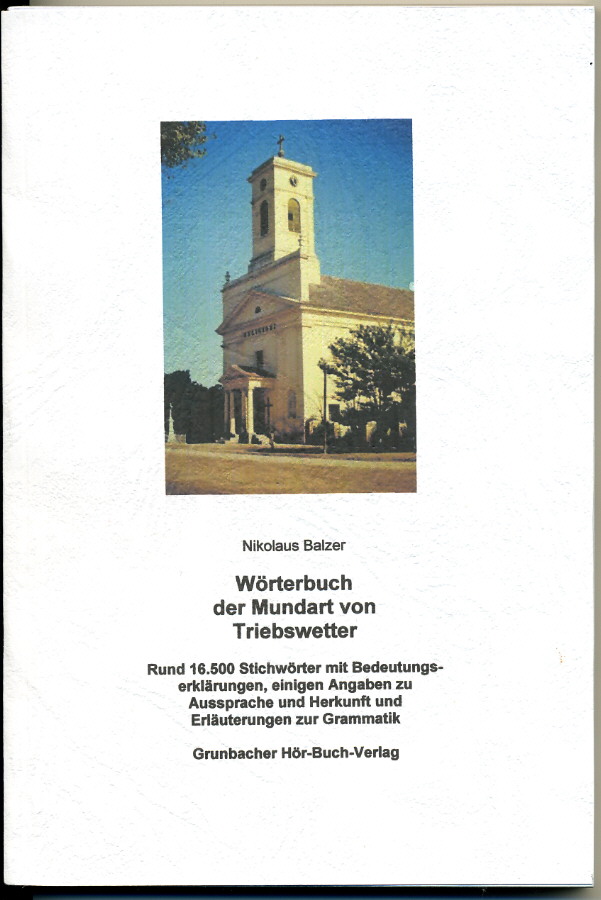 Nikolaus Balzer

Wörterbuch
der Mundart von
Triebswetter

Rund 16.500 Stichwörter mit Bedeutungserklärungen, einigen Angaben zu Aussprache und Herkunft und Erläuterungen zur Grammatik

Grunbacher Hör-Buch-Verlag